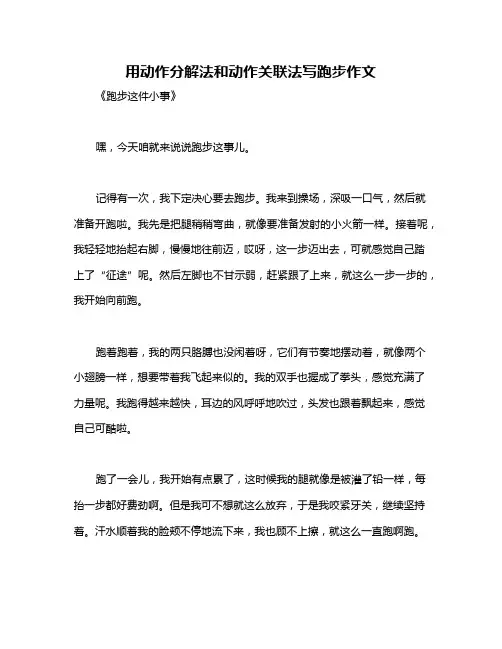 用动作分解法和动作关联法写跑步作文

《跑步这件小事》

嘿，今天咱就来说说跑步这事儿。

记得有一次，我下定决心要去跑步。我来到操场，深吸一口气，然后就准备开跑啦。我先是把腿稍稍弯曲，就像要准备发射的小火箭一样。接着呢，我轻轻地抬起右脚，慢慢地往前迈，哎呀，这一步迈出去，可就感觉自己踏上了“征途”呢。然后左脚也不甘示弱，赶紧跟了上来，就这么一步一步的，我开始向前跑。

跑着跑着，我的两只胳膊也没闲着呀，它们有节奏地摆动着，就像两个小翅膀一样，想要带着我飞起来似的。我的双手也握成了拳头，感觉充满了力量呢。我跑得越来越快，耳边的风呼呼地吹过，头发也跟着飘起来，感觉自己可酷啦。

跑了一会儿，我开始有点累了，这时候我的腿就像是被灌了铅一样，每抬一步都好费劲啊。但是我可不想就这么放弃，于是我咬紧牙关，继续坚持着。汗水顺着我的脸颊不停地流下来，我也顾不上擦，就这么一直跑啊跑。